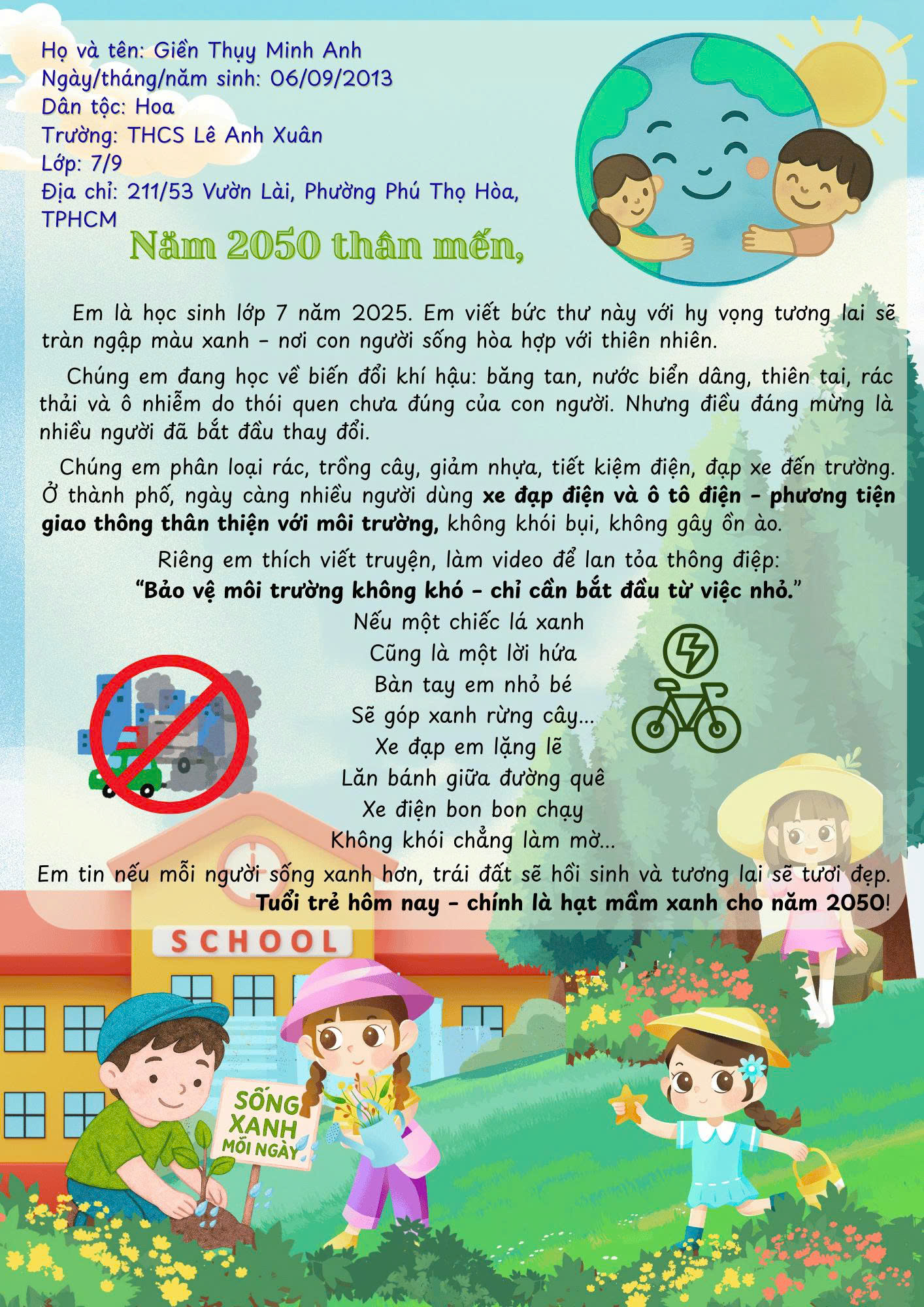 Họ và tên: Giền Thụy Minh Anh
Ngày/tháng/năm sinh: 06/09/2013
Dân tộc: Hoa
Trường: THCS Lê Anh Xuân
Lớp: 7/9
Địa chỉ: 211/53 Vườn Lài, Phường Phú Thọ Hòa, TPHCM

Năm 2050 thân mến,

Em là học sinh lớp 7 năm 2025. Em viết bức thư này với hy vọng tương lai sẽ tràn ngập màu xanh - nơi con người sống hòa hợp với thiên nhiên.

Chúng em đang học về biến đổi khí hậu: băng tan, nước biển dâng, thiên tai, rác thải và ô nhiễm do thói quen chưa đúng của con người. Nhưng điều đáng mừng là nhiều người đã bắt đầu thay đổi.

Chúng em phân loại rác, trồng cây, giảm nhựa, tiết kiệm điện, đạp xe đến trường. Ở thành phố, ngày càng nhiều người dùng xe đạp điện và ô tô điện - phương tiện giao thông thân thiện với môi trường, không khói bụi, không gây ồn ào.

Riêng em thích viết truyện, làm video để lan tỏa thông điệp:
"Bảo vệ môi trường không khó - chỉ cần bắt đầu từ việc nhỏ."

Nếu một chiếc lá xanh
Cũng là một lời hứa
Bàn tay em nhỏ bé
Sẽ góp xanh rừng cây...
Xe đạp em lặng lẽ
Lăn bánh giữa đường quê
Xe điện bon bon chạy
Không khói chẳng làm mờ...

Em tin nếu mỗi người sống xanh hơn, trái đất sẽ hồi sinh và tương lai sẽ tươi đẹp.
Tuổi trẻ hôm nay - chính là hạt mầm xanh cho năm 2050!

SCHOOL

SỐNG XANH MỖI NGÀY